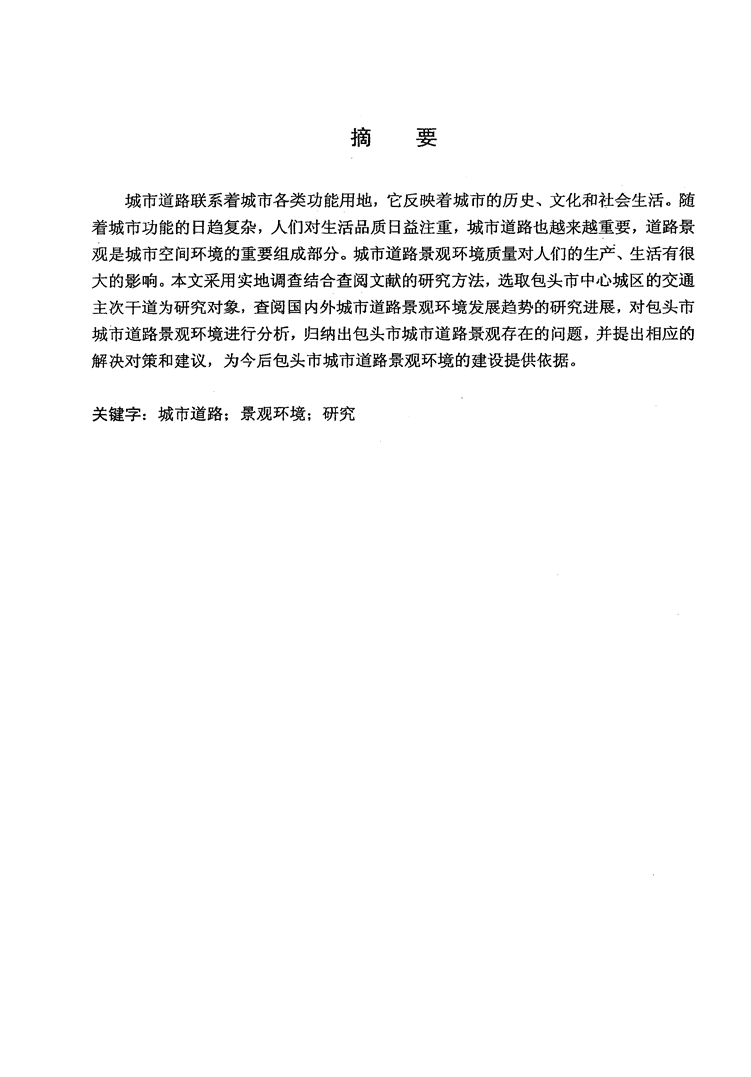 摘　要

城市道路联系着城市各类功能用地，它反映着城市的历史、文化和社会生活。随着城市功能的日趋复杂，人们对生活品质日益注重，城市道路也越来越重要，道路景观是城市空间环境的重要组成部分。城市道路景观环境质量对人们的生产、生活有很大的影响。本文采用实地调查结合查阅文献的研究方法，选取包头市中心城区的交通主次干道为研究对象，查阅国内外城市道路景观环境发展趋势的研究进展，对包头市城市道路景观环境进行分析，归纳出包头市城市道路景观存在的问题，并提出相应的解决对策和建议，为今后包头市城市道路景观环境的建设提供依据。

关键字：城市道路；景观环境；研究